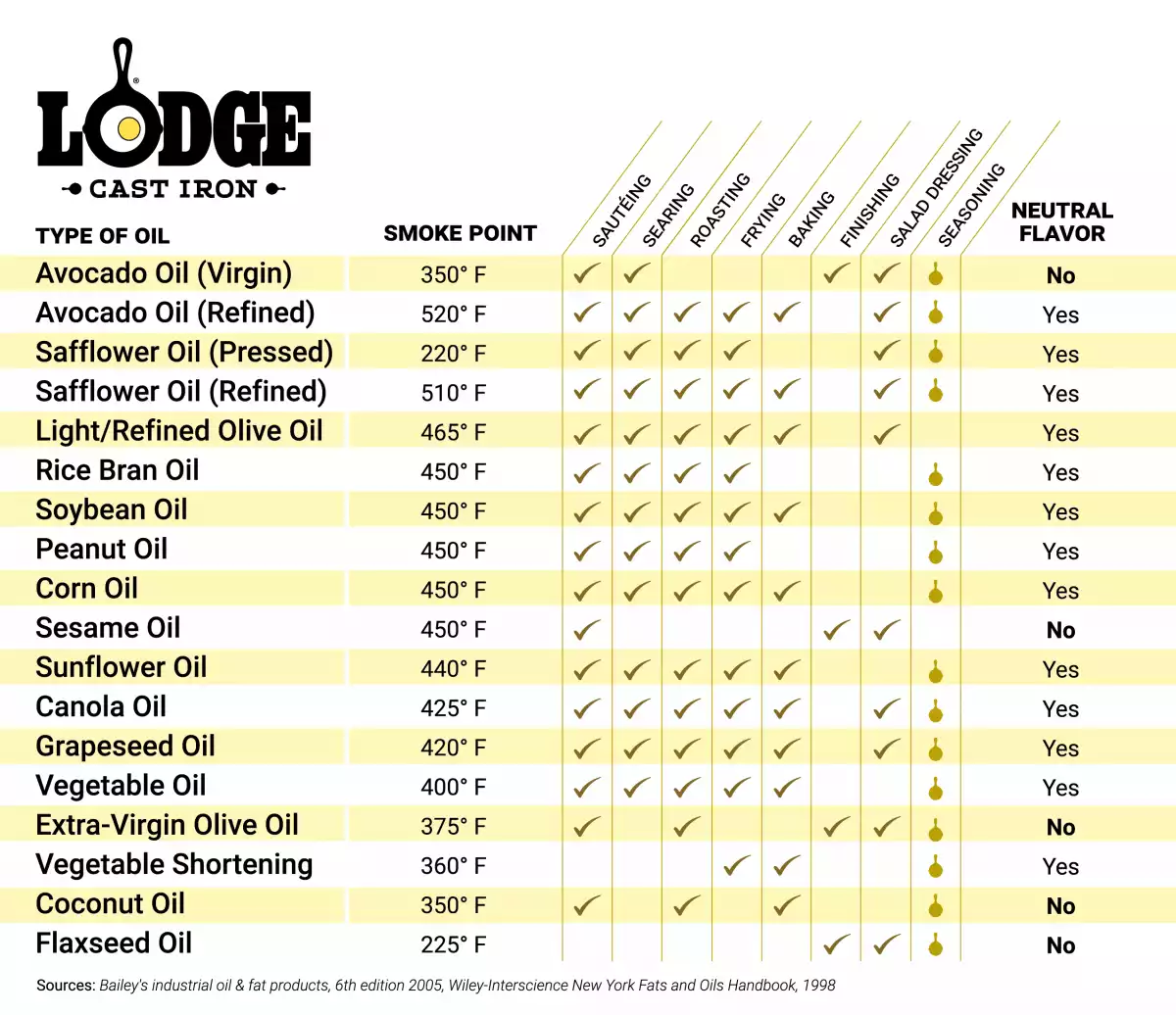 LODGE
CAST IRON

| TYPE OF OIL | SMOKE POINT | SAUTÉING | SEARING | ROASTING | FRYING | BAKING | FINISHING | SALAD DRESSING | SEASONING | NEUTRAL FLAVOR |
|---|---|---|---|---|---|---|---|---|---|---|
| Avocado Oil (Virgin) | 350° F | ✓ | ✓ | | | | ✓ | ✓ | ✓ | No |
| Avocado Oil (Refined) | 520° F | ✓ | ✓ | ✓ | ✓ | ✓ | | ✓ | ✓ | Yes |
| Safflower Oil (Pressed) | 220° F | ✓ | ✓ | ✓ | ✓ | | | ✓ | ✓ | Yes |
| Safflower Oil (Refined) | 510° F | ✓ | ✓ | ✓ | ✓ | ✓ | | ✓ | ✓ | Yes |
| Light/Refined Olive Oil | 465° F | ✓ | ✓ | ✓ | ✓ | ✓ | | ✓ | | Yes |
| Rice Bran Oil | 450° F | ✓ | ✓ | ✓ | ✓ | | | | ✓ | Yes |
| Soybean Oil | 450° F | ✓ | ✓ | ✓ | ✓ | ✓ | | | ✓ | Yes |
| Peanut Oil | 450° F | ✓ | ✓ | ✓ | ✓ | | | | ✓ | Yes |
| Corn Oil | 450° F | ✓ | ✓ | ✓ | ✓ | ✓ | | | ✓ | Yes |
| Sesame Oil | 450° F | ✓ | | | | | ✓ | ✓ | | No |
| Sunflower Oil | 440° F | ✓ | ✓ | ✓ | ✓ | ✓ | | | ✓ | Yes |
| Canola Oil | 425° F | ✓ | ✓ | ✓ | ✓ | ✓ | | ✓ | ✓ | Yes |
| Grapeseed Oil | 420° F | ✓ | ✓ | ✓ | ✓ | ✓ | | ✓ | ✓ | Yes |
| Vegetable Oil | 400° F | ✓ | ✓ | ✓ | ✓ | ✓ | | | ✓ | Yes |
| Extra-Virgin Olive Oil | 375° F | ✓ | | ✓ | | | ✓ | ✓ | ✓ | No |
| Vegetable Shortening | 360° F | | | | ✓ | ✓ | | | ✓ | Yes |
| Coconut Oil | 350° F | ✓ | | ✓ | | ✓ | | | ✓ | No |
| Flaxseed Oil | 225° F | | | | | | ✓ | ✓ | ✓ | No |

Sources: Bailey's industrial oil & fat products, 6th edition 2005, Wiley-Interscience New York Fats and Oils Handbook, 1998